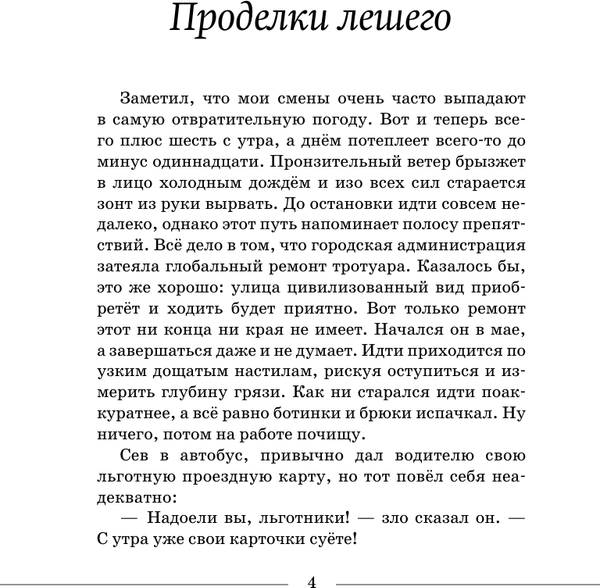 Проделки лешего

Заметил, что мои смены очень часто выпадают в самую отвратительную погоду. Вот и теперь всего плюс шесть с утра, а днём потеплеет всего-то до минус одиннадцати. Пронзительный ветер брызжет в лицо холодным дождём и изо всех сил старается зонт из руки вырвать. До остановки идти совсем недалеко, однако этот путь напоминает полосу препятствий. Всё дело в том, что городская администрация затеяла глобальный ремонт тротуара. Казалось бы, это же хорошо: улица цивилизованный вид приобретёт и ходить будет приятно. Вот только ремонт этот ни конца ни края не имеет. Начался он в мае, а завершаться даже и не думает. Идти приходится по узким дощатым настилам, рискуя оступиться и измерить глубину грязи. Как ни старался идти поаккуратнее, а всё равно ботинки и брюки испачкал. Ну ничего, потом на работе почищу.

Сев в автобус, привычно дал водителю свою льготную проездную карту, но тот повёл себя неадекватно:

— Надоели вы, льготники! — зло сказал он. — С утра уже свои карточки суёте!

4